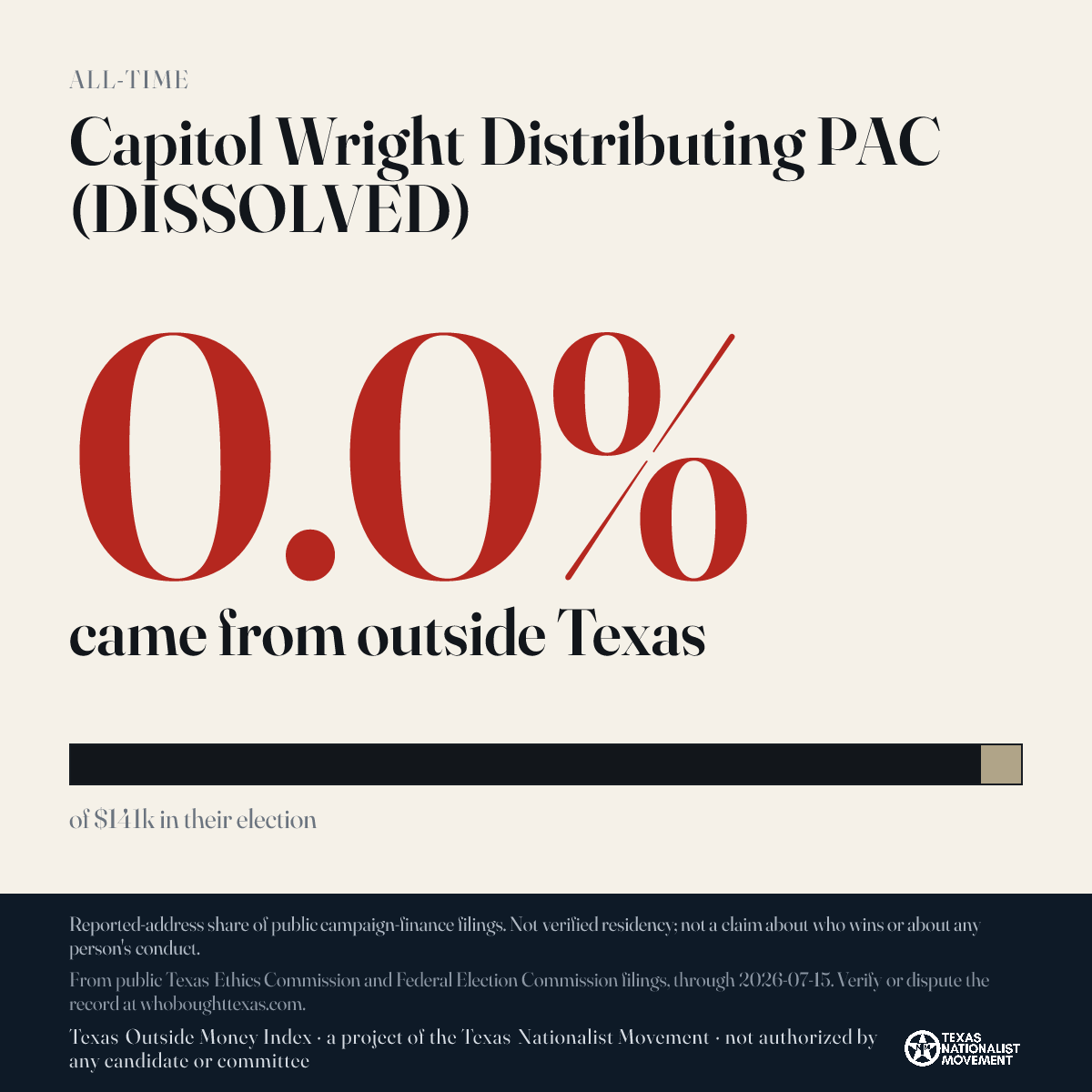 ALL-TIME

Capitol Wright Distributing PAC (DISSOLVED)

0.0%

came from outside Texas

of $141k in their election

Reported-address share of public campaign-finance filings. Not verified residency; not a claim about who wins or about any person's conduct.

From public Texas Ethics Commission and Federal Election Commission filings, through 2026-07-15. Verify or dispute the record at whoboughttexas.com.

Texas Outside Money Index · a project of the Texas Nationalist Movement · not authorized by any candidate or committee

TEXAS NATIONALIST MOVEMENT